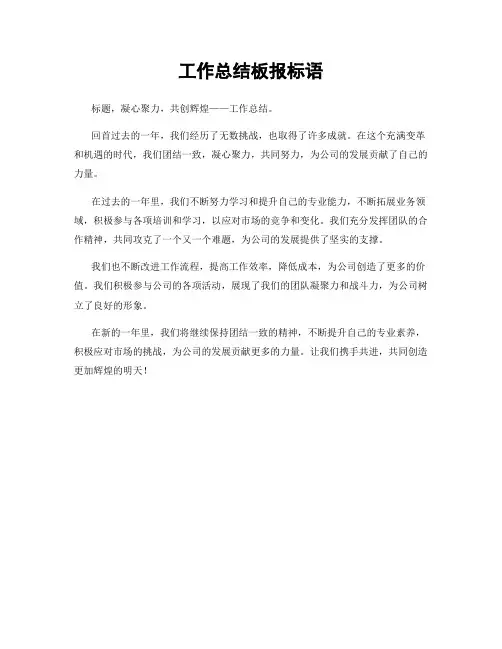 工作总结板报标语

标题，凝心聚力，共创辉煌——工作总结。

回首过去的一年，我们经历了无数挑战，也取得了许多成就。在这个充满变革和机遇的时代，我们团结一致，凝心聚力，共同努力，为公司的发展贡献了自己的力量。

在过去的一年里，我们不断努力学习和提升自己的专业能力，不断拓展业务领域，积极参与各项培训和学习，以应对市场的竞争和变化。我们充分发挥团队的合作精神，共同攻克了一个又一个难题，为公司的发展提供了坚实的支撑。

我们也不断改进工作流程，提高工作效率，降低成本，为公司创造了更多的价值。我们积极参与公司的各项活动，展现了我们的团队凝聚力和战斗力，为公司树立了良好的形象。

在新的一年里，我们将继续保持团结一致的精神，不断提升自己的专业素养，积极应对市场的挑战，为公司的发展贡献更多的力量。让我们携手共进，共同创造更加辉煌的明天！